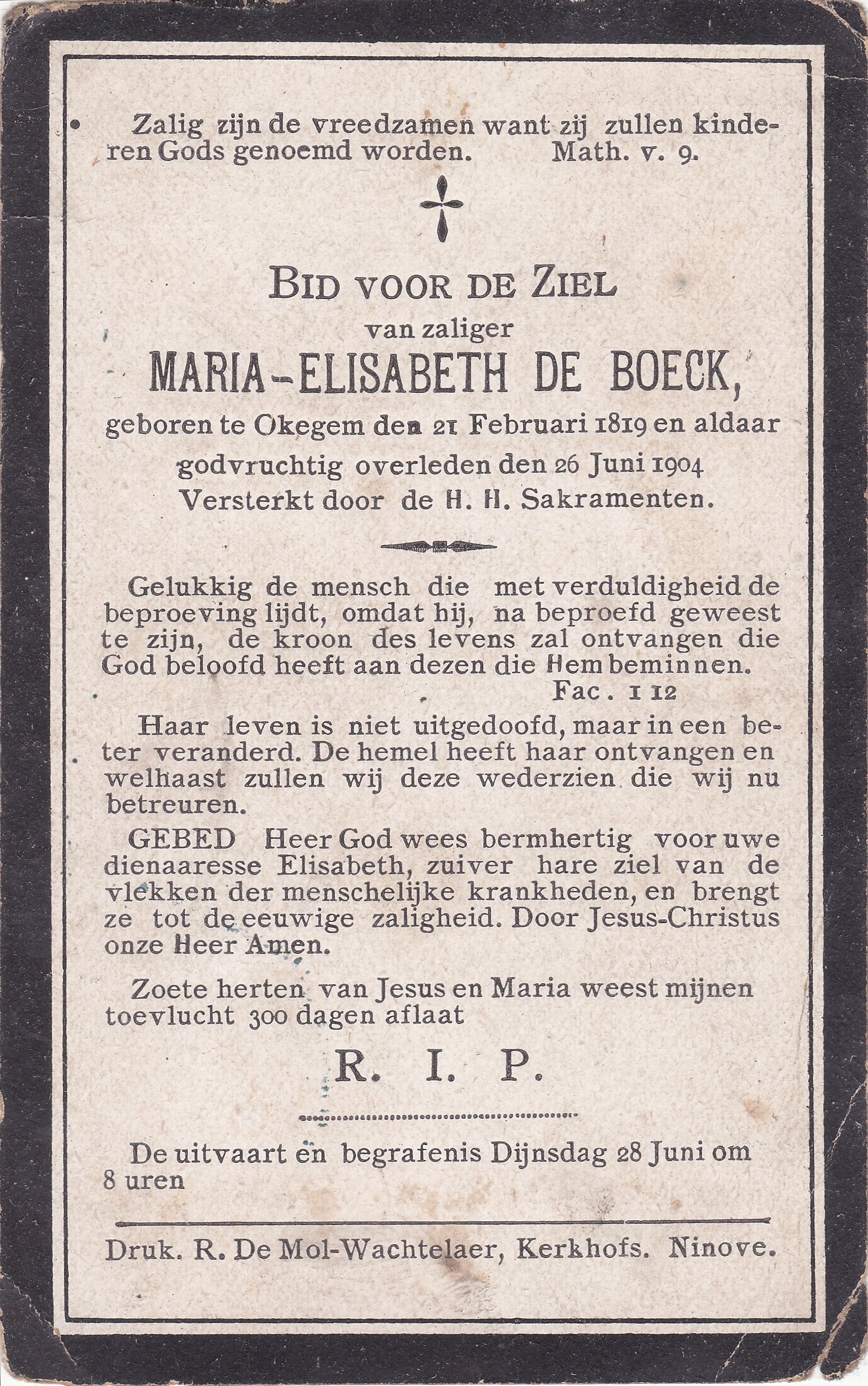 Zalig zijn de vreedzamen want zij zullen kinderen Gods genoemd worden. Math. v. 9.

BID VOOR DE ZIEL
van zaliger
MARIA-ELISABETH DE BOECK,
geboren te Okegem den 21 Februari 1819 en aldaar godvruchtig overleden den 26 Juni 1904
Versterkt door de H. H. Sakramenten.

Gelukkig de mensch die met verduldigheid de beproeving lijdt, omdat hij, na beproefd geweest te zijn, de kroon des levens zal ontvangen die God beloofd heeft aan dezen die Hem beminnen.
Fac. I 12

Haar leven is niet uitgedoofd, maar in een beter veranderd. De hemel heeft haar ontvangen en welhaast zullen wij deze wederzien die wij nu betreuren.

GEBED Heer God wees bermhertig voor uwe dienaaresse Elisabeth, zuiver hare ziel van de vlekken der menschelijke krankheden, en brengt ze tot de eeuwige zaligheid. Door Jesus-Christus onze Heer Amen.

Zoete herten van Jesus en Maria weest mijnen toevlucht 300 dagen aflaat

R. I. P.

De uitvaart en begrafenis Dijnsdag 28 Juni om 8 uren

Druk. R. De Mol-Wachtelaer, Kerkhofs. Ninove.